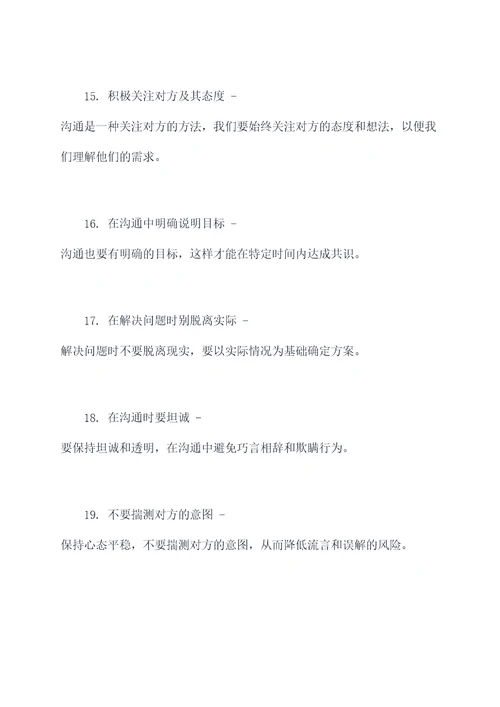 15. 积极关注对方及其态度 -

沟通是一种关注对方的方法，我们要始终关注对方的态度和想法，以便我们理解他们的需求。

16. 在沟通中明确说明目标 -

沟通也要有明确的目标，这样才能在特定时间内达成共识。

17. 在解决问题时别脱离实际 -

解决问题时不要脱离现实，要以实际情况为基础确定方案。

18. 在沟通时要坦诚 -

要保持坦诚和透明，在沟通中避免巧言相辞和欺瞒行为。

19. 不要揣测对方的意图 -

保持心态平稳，不要揣测对方的意图，从而降低流言和误解的风险。